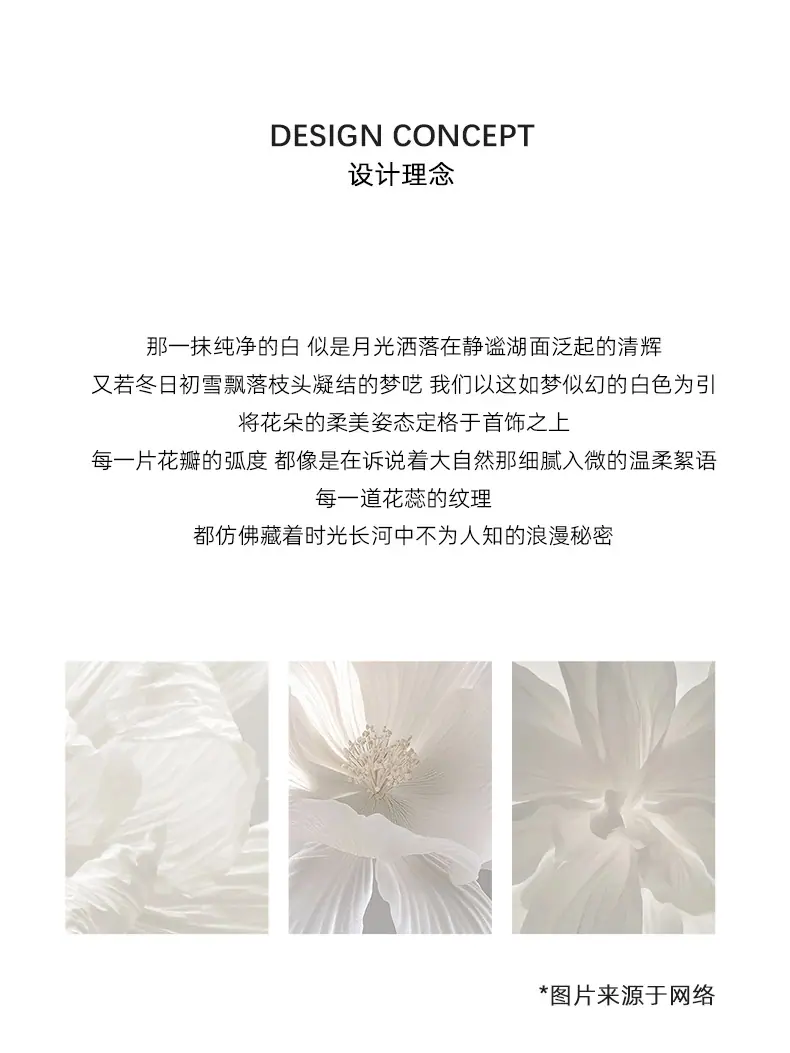 DESIGN CONCEPT
设计理念

那一抹纯净的白 似是月光洒落在静谧湖面泛起的清辉
又若冬日初雪飘落枝头凝结的梦呓 我们以这如梦似幻的白色为引
将花朵的柔美姿态定格于首饰之上
每一片花瓣的弧度 都像是在诉说着大自然那细腻入微的温柔絮语
每一道花蕊的纹理
都仿佛藏着时光长河中不为人知的浪漫秘密

*图片来源于网络